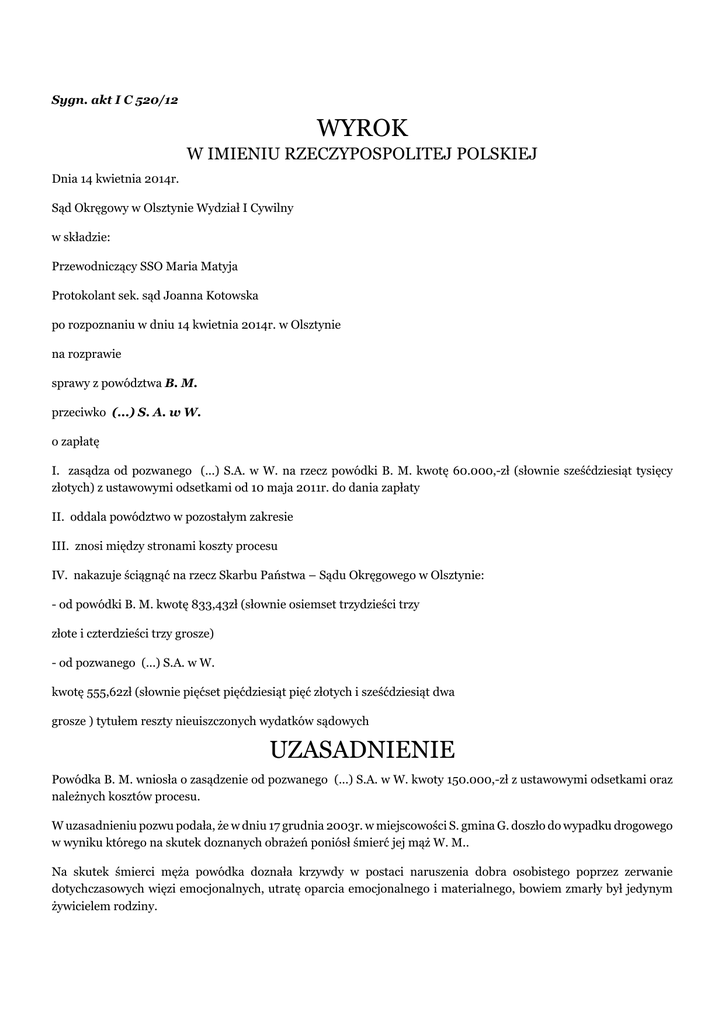 Sygn. akt I C 520/12

WYROK
W IMIENIU RZECZYPOSPOLITEJ POLSKIEJ

Dnia 14 kwietnia 2014r.

Sąd Okręgowy w Olsztynie Wydział I Cywilny

w składzie:

Przewodniczący SSO Maria Matyja

Protokolant sek. sąd Joanna Kotowska

po rozpoznaniu w dniu 14 kwietnia 2014r. w Olsztynie

na rozprawie

sprawy z powództwa B. M.

przeciwko (...) S. A. w W.

o zapłatę

I. zasądza od pozwanego (...) S.A. w W. na rzecz powódki B. M. kwotę 60.000,-zł (słownie sześćdziesiąt tysięcy złotych) z ustawowymi odsetkami od 10 maja 2011r. do dania zapłaty

II. oddala powództwo w pozostałym zakresie

III. znosi między stronami koszty procesu

IV. nakazuje ściągnąć na rzecz Skarbu Państwa – Sądu Okręgowego w Olsztynie:

- od powódki B. M. kwotę 833,43zł (słownie osiemset trzydzieści trzy

złote i czterdzieści trzy grosze)

- od pozwanego (...) S.A. w W.

kwotę 555,62zł (słownie pięćset pięćdziesiąt pięć złotych i sześćdziesiąt dwa

grosze ) tytułem reszty nieuiszczonych wydatków sądowych

UZASADNIENIE

Powódka B. M. wniosła o zasądzenie od pozwanego (...) S.A. w W. kwoty 150.000,-zł z ustawowymi odsetkami oraz należnych kosztów procesu.

W uzasadnieniu pozwu podała, że w dniu 17 grudnia 2003r. w miejscowości S. gmina G. doszło do wypadku drogowego w wyniku którego na skutek doznanych obrażeń poniósł śmierć jej mąż W. M..

Na skutek śmierci męża powódka doznała krzywdy w postaci naruszenia dobra osobistego poprzez zerwanie dotychczasowych więzi emocjonalnych, utratę oparcia emocjonalnego i materialnego, bowiem zmarły był jedynym żywicielem rodziny.